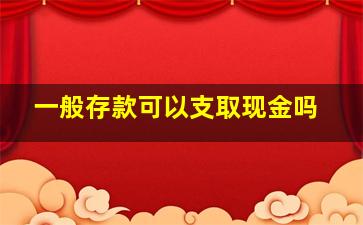 一般存款可以支取现金吗